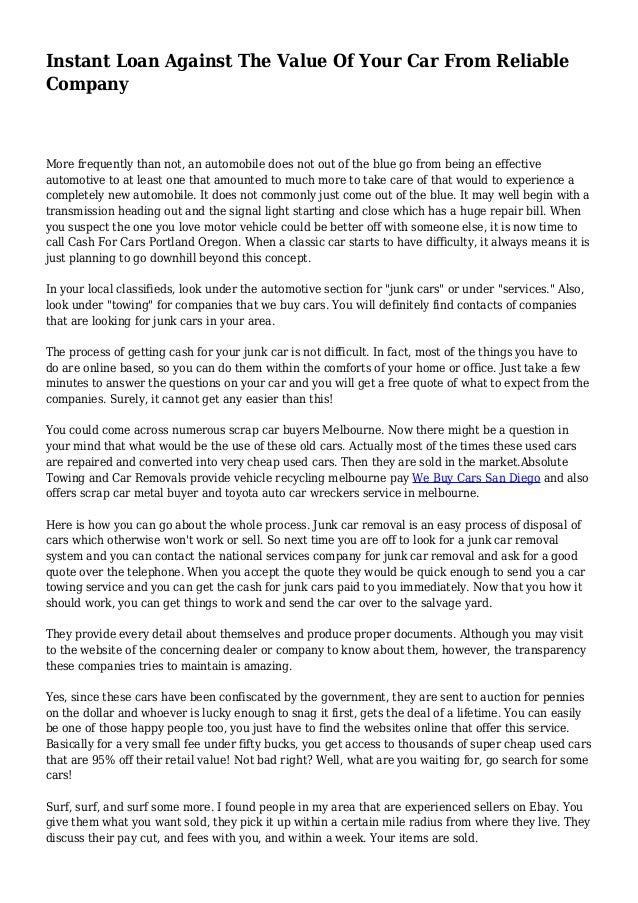 Instant Loan Against The Value Of Your Car From Reliable Company

More frequently than not, an automobile does not out of the blue go from being an effective automotive to at least one that amounted to much more to take care of that would to experience a completely new automobile. It does not commonly just come out of the blue. It may well begin with a transmission heading out and the signal light starting and close which has a huge repair bill. When you suspect the one you love motor vehicle could be better off with someone else, it is now time to call Cash For Cars Portland Oregon. When a classic car starts to have difficulty, it always means it is just planning to go downhill beyond this concept.

In your local classifieds, look under the automotive section for "junk cars" or under "services." Also, look under "towing" for companies that we buy cars. You will definitely find contacts of companies that are looking for junk cars in your area.

The process of getting cash for your junk car is not difficult. In fact, most of the things you have to do are online based, so you can do them within the comforts of your home or office. Just take a few minutes to answer the questions on your car and you will get a free quote of what to expect from the companies. Surely, it cannot get any easier than this!

You could come across numerous scrap car buyers Melbourne. Now there might be a question in your mind that what would be the use of these old cars. Actually most of the times these used cars are repaired and converted into very cheap used cars. Then they are sold in the market.Absolute Towing and Car Removals provide vehicle recycling melbourne pay We Buy Cars San Diego and also offers scrap car metal buyer and toyota auto car wreckers service in melbourne.

Here is how you can go about the whole process. Junk car removal is an easy process of disposal of cars which otherwise won't work or sell. So next time you are off to look for a junk car removal system and you can contact the national services company for junk car removal and ask for a good quote over the telephone. When you accept the quote they would be quick enough to send you a car towing service and you can get the cash for junk cars paid to you immediately. Now that you how it should work, you can get things to work and send the car over to the salvage yard.

They provide every detail about themselves and produce proper documents. Although you may visit to the website of the concerning dealer or company to know about them, however, the transparency these companies tries to maintain is amazing.

Yes, since these cars have been confiscated by the government, they are sent to auction for pennies on the dollar and whoever is lucky enough to snag it first, gets the deal of a lifetime. You can easily be one of those happy people too, you just have to find the websites online that offer this service. Basically for a very small fee under fifty bucks, you get access to thousands of super cheap used cars that are 95% off their retail value! Not bad right? Well, what are you waiting for, go search for some cars!

Surf, surf, and surf some more. I found people in my area that are experienced sellers on Ebay. You give them what you want sold, they pick it up within a certain mile radius from where they live. They discuss their pay cut, and fees with you, and within a week. Your items are sold.